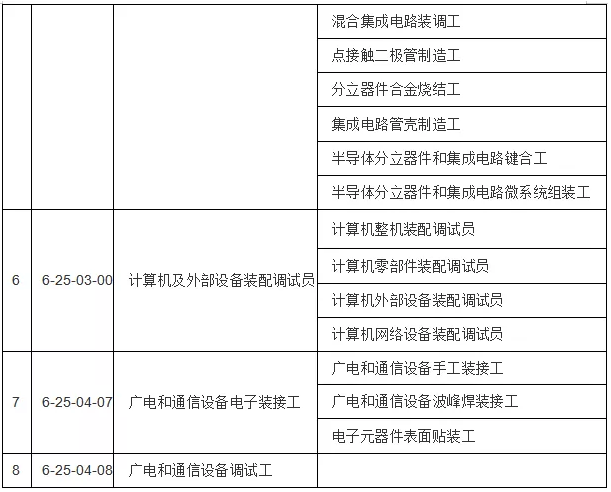 | | | | |
|---|---|---|---|
| | | | 混合集成电路装调工 |
| | | | 点接触二极管制造工 |
| | | | 分立器件合金烧结工 |
| | | | 集成电路管壳制造工 |
| | | | 半导体分立器件和集成电路键合工 |
| | | | 半导体分立器件和集成电路微系统组装工 |
| 6 | 6-25-03-00 | 计算机及外部设备装配调试员 | 计算机整机装配调试员 |
| | | | 计算机零部件装配调试员 |
| | | | 计算机外部设备装配调试员 |
| | | | 计算机网络设备装配调试员 |
| 7 | 6-25-04-07 | 广电和通信设备电子装接工 | 广电和通信设备手工装接工 |
| | | | 广电和通信设备波峰焊装接工 |
| | | | 电子元器件表面贴装工 |
| 8 | 6-25-04-08 | 广电和通信设备调试工 | |